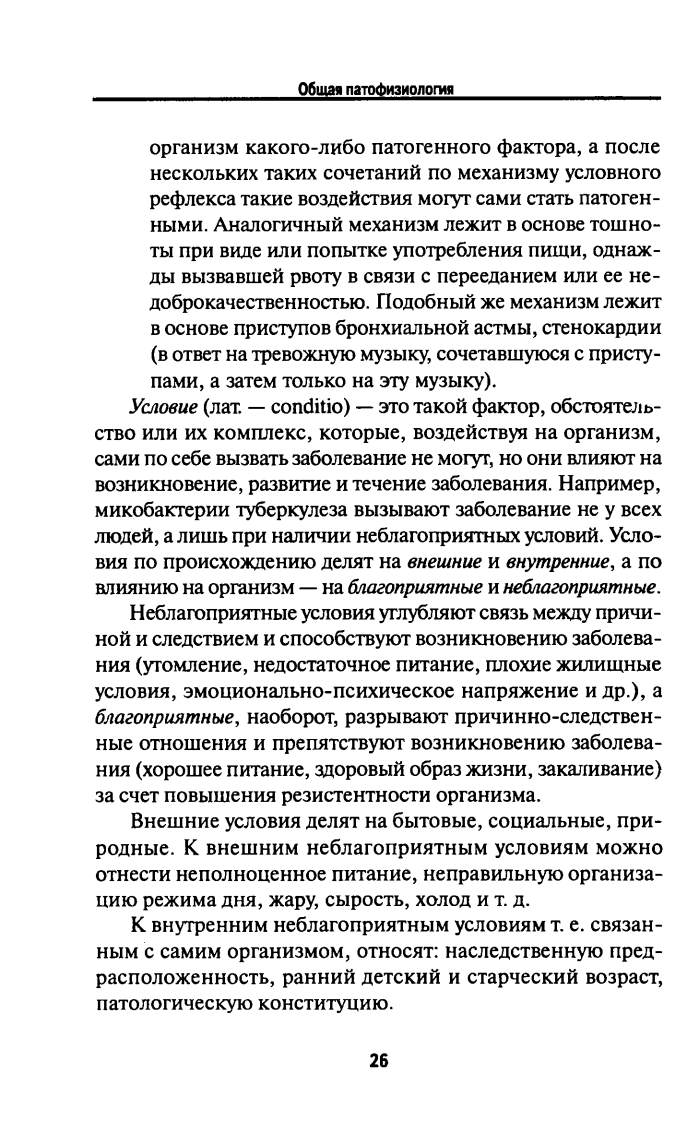 Общая патофизиология

организм какого-либо патогенного фактора, а после нескольких таких сочетаний по механизму условного рефлекса такие воздействия могут сами стать патогенными. Аналогичный механизм лежит в основе тошноты при виде или попытке употребления пищи, однажды вызвавшей рвоту в связи с перееданием или ее недоброкачественностью. Подобный же механизм лежит в основе приступов бронхиальной астмы, стенокардии (в ответ на тревожную музыку, сочетавшуюся с приступами, а затем только на эту музыку).

Условие (лат. — conditio) — это такой фактор, обстоятельство или их комплекс, которые, воздействуя на организм, сами по себе вызвать заболевание не могут, но они влияют на возникновение, развитие и течение заболевания. Например, микобактерии туберкулеза вызывают заболевание не у всех людей, а лишь при наличии неблагоприятных условий. Условия по происхождению делят на внешние и внутренние, а по влиянию на организм — на благоприятные и неблагоприятные.

Неблагоприятные условия углубляют связь между причиной и следствием и способствуют возникновению заболевания (утомление, недостаточное питание, плохие жилищные условия, эмоционально-психическое напряжение и др.), а благоприятные, наоборот, разрывают причинно-следственные отношения и препятствуют возникновению заболевания (хорошее питание, здоровый образ жизни, закаливание) за счет повышения резистентности организма.

Внешние условия делят на бытовые, социальные, природные. К внешним неблагоприятным условиям можно отнести неполноценное питание, неправильную организацию режима дня, жару, сырость, холод и т. д.

К внутренним неблагоприятным условиям т. е. связанным с самим организмом, относят: наследственную предрасположенность, ранний детский и старческий возраст, патологическую конституцию.

26